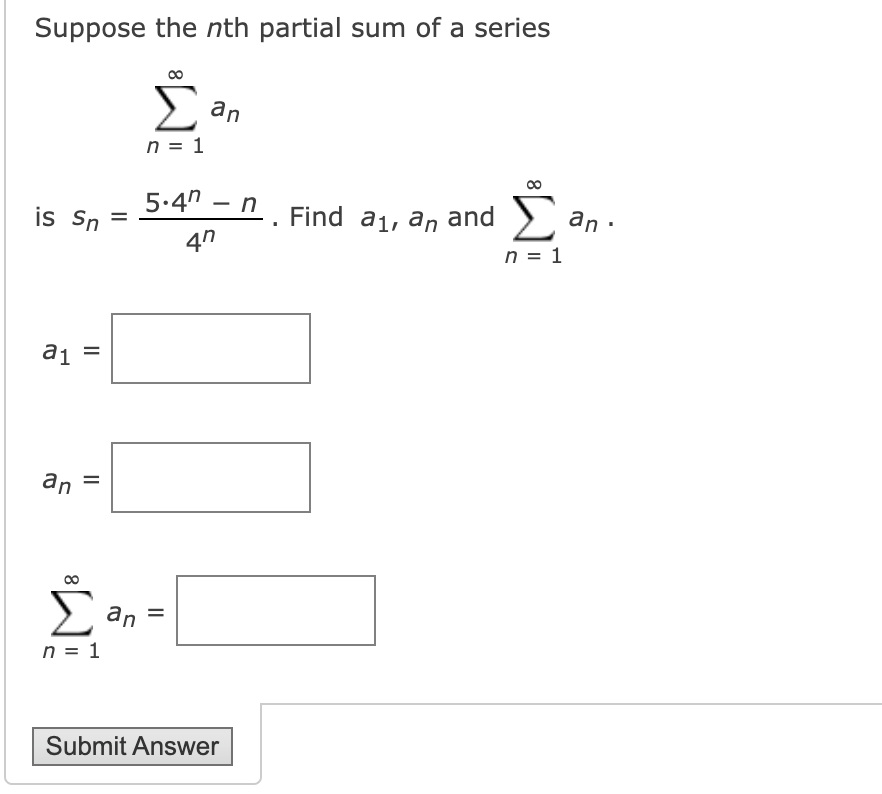 Suppose the $n$th partial sum of a series

$\sum_{n=1}^{\infty} a_n$

is $s_n = \frac{5 \cdot 4^n - n}{4^n}$. Find $a_1$, $a_n$ and $\sum_{n=1}^{\infty} a_n$.

$a_1 =$

$a_n =$

$\sum_{n=1}^{\infty} a_n =$

Submit Answer